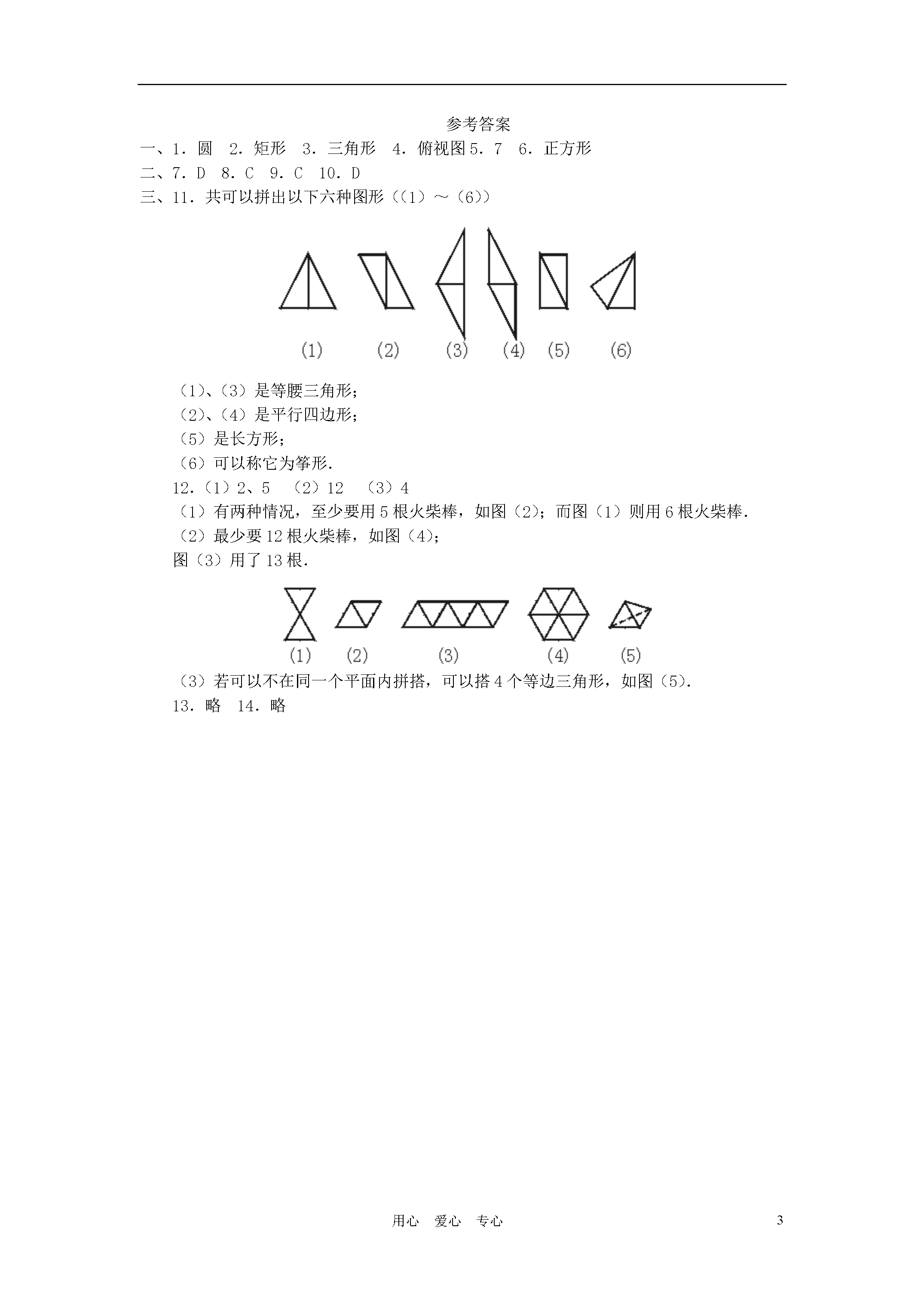 参考答案

一、1．圆　2．矩形　3．三角形　4．俯视图 5．7　6．正方形

二、7．D　8．C　9．C　10．D

三、11．共可以拼出以下六种图形（(1)～(6)）

(1)　(2)　(3)　(4)　(5)　(6)

（1）、（3）是等腰三角形；
（2）、（4）是平行四边形；
（5）是长方形；
（6）可以称它为筝形．

12．（1）2、5　（2）12　（3）4

（1）有两种情况，至少要用 5 根火柴棒，如图（2）；而图（1）则用 6 根火柴棒．
（2）最少要 12 根火柴棒，如图（4）；
图（3）用了 13 根．

(1)　(2)　(3)　(4)　(5)

（3）若可以不在同一个平面内拼搭，可以搭 4 个等边三角形，如图（5）．

13．略　14．略

用心　爱心　专心　3